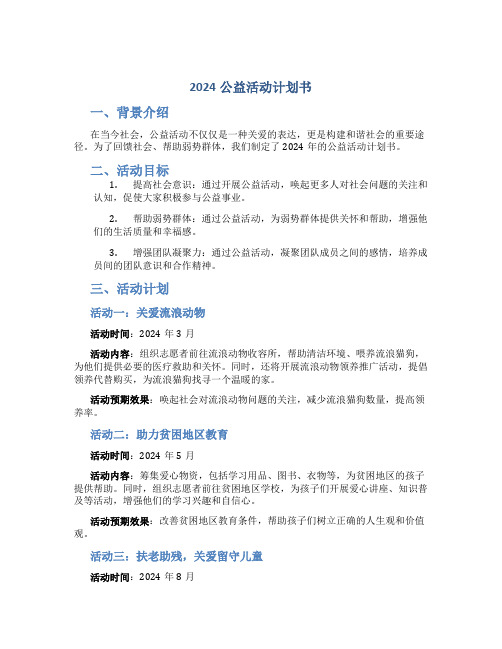 2024 公益活动计划书

一、背景介绍

在当今社会，公益活动不仅仅是一种关爱的表达，更是构建和谐社会的重要途径。为了回馈社会、帮助弱势群体，我们制定了 2024 年的公益活动计划书。

二、活动目标

1. 提高社会意识：通过开展公益活动，唤起更多人对社会问题的关注和认知，促使大家积极参与公益事业。

2. 帮助弱势群体：通过公益活动，为弱势群体提供关怀和帮助，增强他们的生活质量和幸福感。

3. 增强团队凝聚力：通过公益活动，凝聚团队成员之间的感情，培养成员间的团队意识和合作精神。

三、活动计划

活动一：关爱流浪动物

活动时间：2024 年 3 月

活动内容：组织志愿者前往流浪动物收容所，帮助清洁环境、喂养流浪猫狗，为他们提供必要的医疗救助和关怀。同时，还将开展流浪动物领养推广活动，提倡领养代替购买，为流浪猫狗找寻一个温暖的家。

活动预期效果：唤起社会对流浪动物问题的关注，减少流浪猫狗数量，提高领养率。

活动二：助力贫困地区教育

活动时间：2024 年 5 月

活动内容：筹集爱心物资，包括学习用品、图书、衣物等，为贫困地区的孩子提供帮助。同时，组织志愿者前往贫困地区学校，为孩子们开展爱心讲座、知识普及等活动，增强他们的学习兴趣和自信心。

活动预期效果：改善贫困地区教育条件，帮助孩子们树立正确的人生观和价值观。

活动三：扶老助残，关爱留守儿童

活动时间：2024 年 8 月